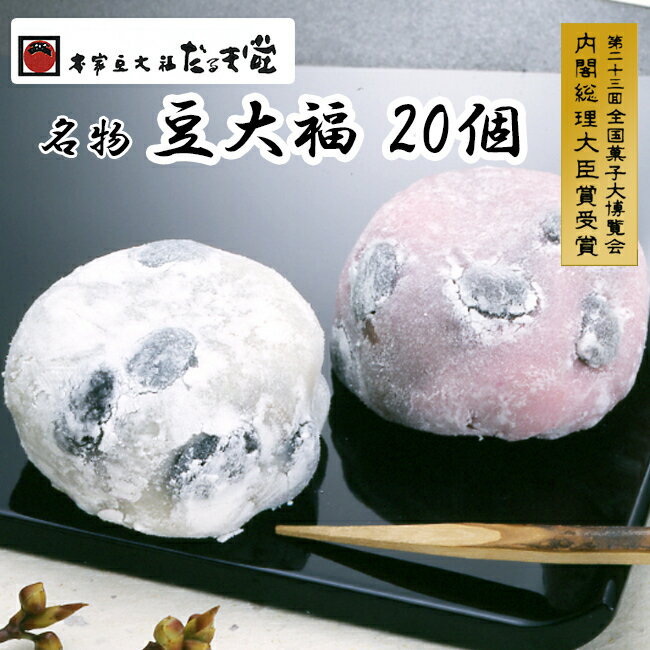 本家豆大福 だるま堂

名物 豆大福 20個

第二十三回全国菓子大博覧会
内閣総理大臣賞受賞